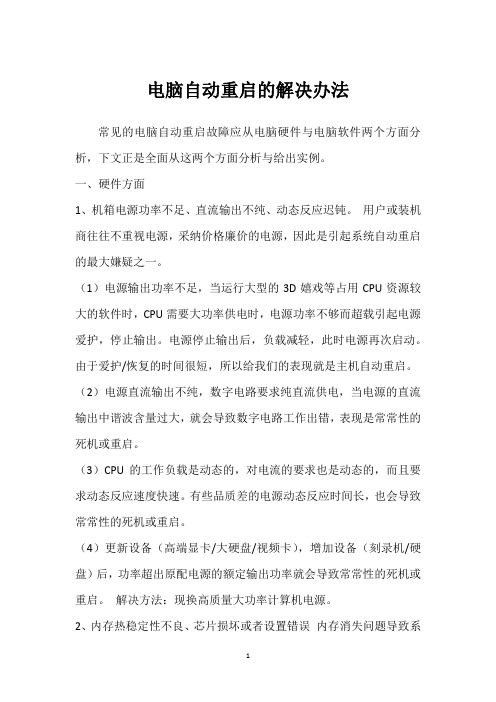 电脑自动重启的解决办法

常见的电脑自动重启故障应从电脑硬件与电脑软件两个方面分析，下文正是全面从这两个方面分析与给出实例。

一、硬件方面

1、机箱电源功率不足、直流输出不纯、动态反应迟钝。 用户或装机商往往不重视电源，采纳价格廉价的电源，因此是引起系统自动重启的最大嫌疑之一。

（1）电源输出功率不足，当运行大型的 3D 嬉戏等占用 CPU 资源较大的软件时，CPU 需要大功率供电时，电源功率不够而超载引起电源爱护，停止输出。电源停止输出后，负载减轻，此时电源再次启动。由于爱护/恢复的时间很短，所以给我们的表现就是主机自动重启。

（2）电源直流输出不纯，数字电路要求纯直流供电，当电源的直流输出中谐波含量过大，就会导致数字电路工作出错，表现是常常性的死机或重启。

（3）CPU 的工作负载是动态的，对电流的要求也是动态的，而且要求动态反应速度快速。有些品质差的电源动态反应时间长，也会导致常常性的死机或重启。

（4）更新设备（高端显卡/大硬盘/视频卡），增加设备（刻录机/硬盘）后，功率超出原配电源的额定输出功率就会导致常常性的死机或重启。 解决方法：现换高质量大功率计算机电源。

2、内存热稳定性不良、芯片损坏或者设置错误 内存消失问题导致系

1